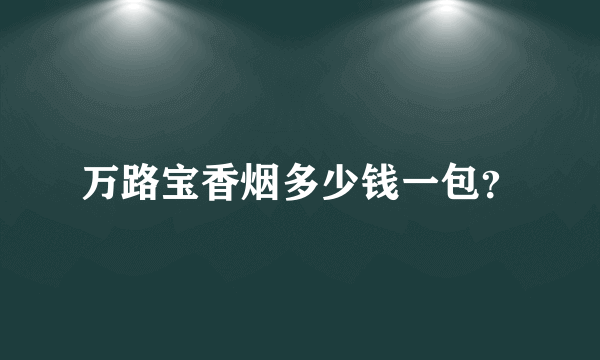 万路宝香烟多少钱一包?